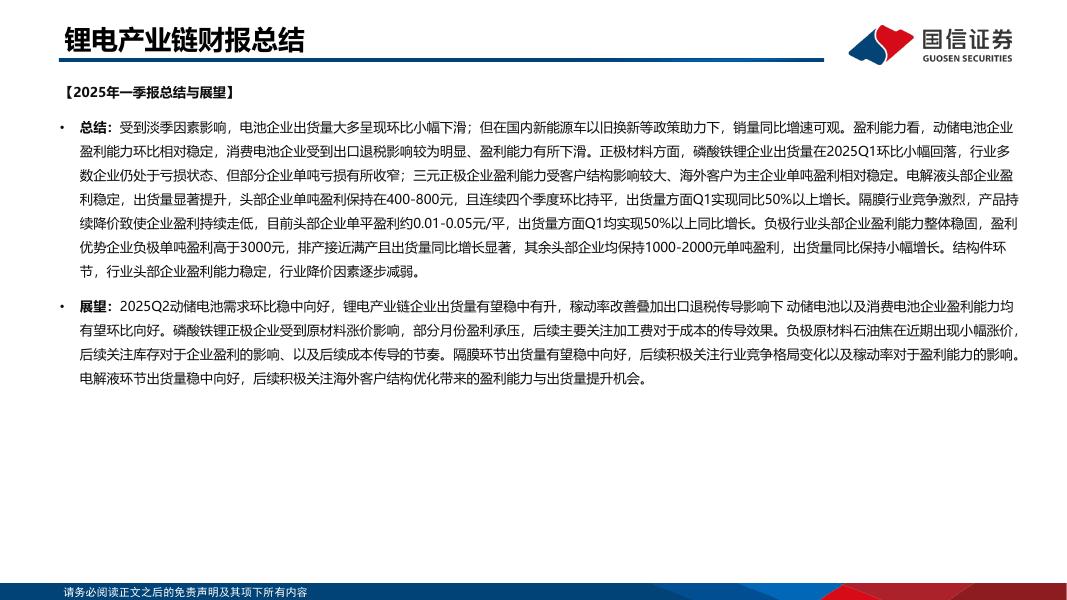 锂电产业链财报总结

国信证券
GUOSEN SECURITIES

【2025年一季报总结与展望】

• 总结：受到淡季因素影响，电池企业出货量大多呈现环比小幅下滑；但在国内新能源车以旧换新等政策助力下，销量同比增速可观。盈利能力看，动储电池企业盈利能力环比相对稳定，消费电池企业受到出口退税影响较为明显、盈利能力有所下滑。正极材料方面，磷酸铁锂企业出货量在2025Q1环比小幅回落，行业多数企业仍处于亏损状态、但部分企业单吨亏损有所收窄；三元正极企业盈利能力受客户结构影响较大、海外客户为主企业单吨盈利相对稳定。电解液头部企业盈利稳定，出货量显著提升，头部企业单吨盈利保持在400-800元，且连续四个季度环比持平，出货量方面Q1实现同比50%以上增长。隔膜行业竞争激烈，产品持续降价致使企业盈利持续走低，目前头部企业单平盈利约0.01-0.05元/平，出货量方面Q1均实现50%以上同比增长。负极行业头部企业盈利能力整体稳固，盈利优势企业负极单吨盈利高于3000元，排产接近满产且出货量同比增长显著，其余头部企业均保持1000-2000元单吨盈利，出货量同比保持小幅增长。结构件环节，行业头部企业盈利能力稳定，行业降价因素逐步减弱。

• 展望：2025Q2动储电池需求环比稳中向好，锂电产业链企业出货量有望稳中有升，稼动率改善叠加出口退税传导影响下 动储电池以及消费电池企业盈利能力均有望环比向好。磷酸铁锂正极企业受到原材料涨价影响，部分月份盈利承压，后续主要关注加工费对于成本的传导效果。负极原材料石油焦在近期出现小幅涨价，后续关注库存对于企业盈利的影响、以及后续成本传导的节奏。隔膜环节出货量有望稳中向好，后续积极关注行业竞争格局变化以及稼动率对于盈利能力的影响。电解液环节出货量稳中向好，后续积极关注海外客户结构优化带来的盈利能力与出货量提升机会。

请务必阅读正文之后的免责声明及其项下所有内容